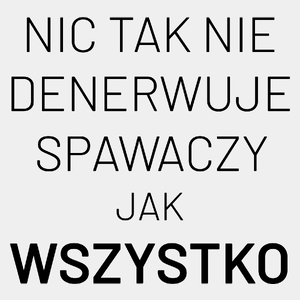 NIC TAK NIE DENERWUJE SPAWACZY JAK WSZYSTKO